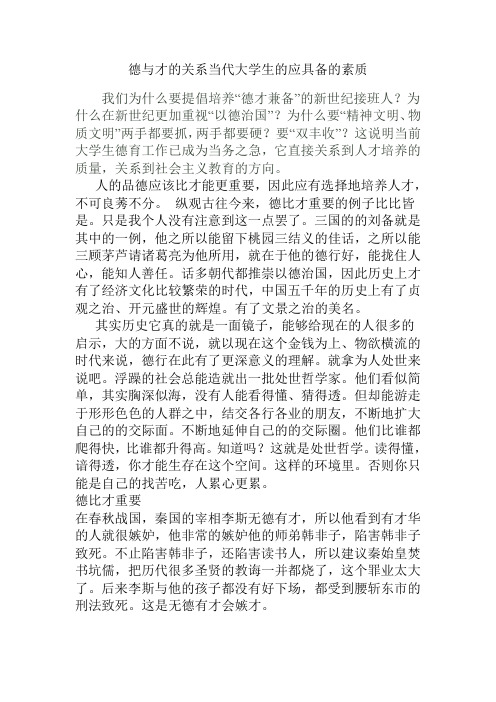 德与才的关系当代大学生的应具备的素质

我们为什么要提倡培养“德才兼备”的新世纪接班人？为什么在新世纪更加重视“以德治国”？为什么要“精神文明、物质文明”两手都要抓，两手都要硬？要“双丰收”？这说明当前大学生德育工作已成为当务之急，它直接关系到人才培养的质量，关系到社会主义教育的方向。

人的品德应该比才能更重要，因此应有选择地培养人才，不可良莠不分。 纵观古往今来，德比才重要的例子比比皆是。只是我个人没有注意到这一点罢了。三国的的刘备就是其中的一例，他之所以能留下桃园三结义的佳话，之所以能三顾茅芦请诸葛亮为他所用，就在于他的德行好，能拢住人心，能知人善任。话多朝代都推崇以德治国，因此历史上才有了经济文化比较繁荣的时代，中国五千年的历史上有了贞观之治、开元盛世的辉煌。有了文景之治的美名。

其实历史它真的就是一面镜子，能够给现在的人很多的启示，大的方面不说，就以现在这个金钱为上、物欲横流的时代来说，德行在此有了更深意义的理解。就拿为人处世来说吧。浮躁的社会总能造就出一批处世哲学家。他们看似简单，其实胸深似海，没有人能看得懂、猜得透。但却能游走于形形色色的人群之中，结交各行各业的朋友，不断地扩大自己的的交际面。不断地延伸自己的的交际圈。他们比谁都爬得快，比谁都升得高。知道吗？这就是处世哲学。读得懂，谙得透，你才能生存在这个空间。这样的环境里。否则你只能是自己的找苦吃，人累心更累。
德比才重要
在春秋战国，秦国的宰相李斯无德有才，所以他看到有才华的人就很嫉妒，他非常的嫉妒他的师弟韩非子，陷害韩非子致死。不止陷害韩非子，还陷害读书人，所以建议秦始皇焚书坑儒，把历代很多圣贤的教诲一并都烧了，这个罪业太大了。后来李斯与他的孩子都没有好下场，都受到腰斩东市的刑法致死。这是无德有才会嫉才。